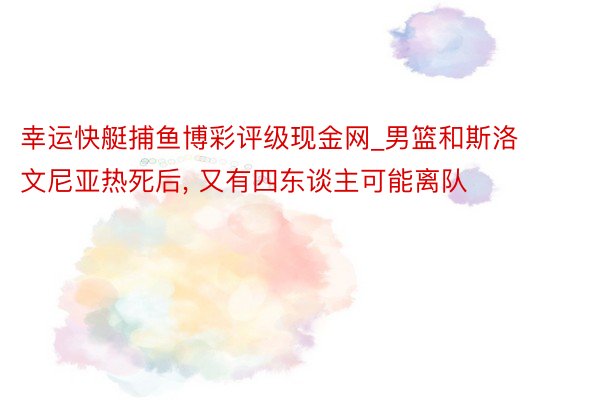 幸运快艇捕鱼博彩评级现金网_男篮和斯洛文尼亚热死后, 又有四东谈主可能离队